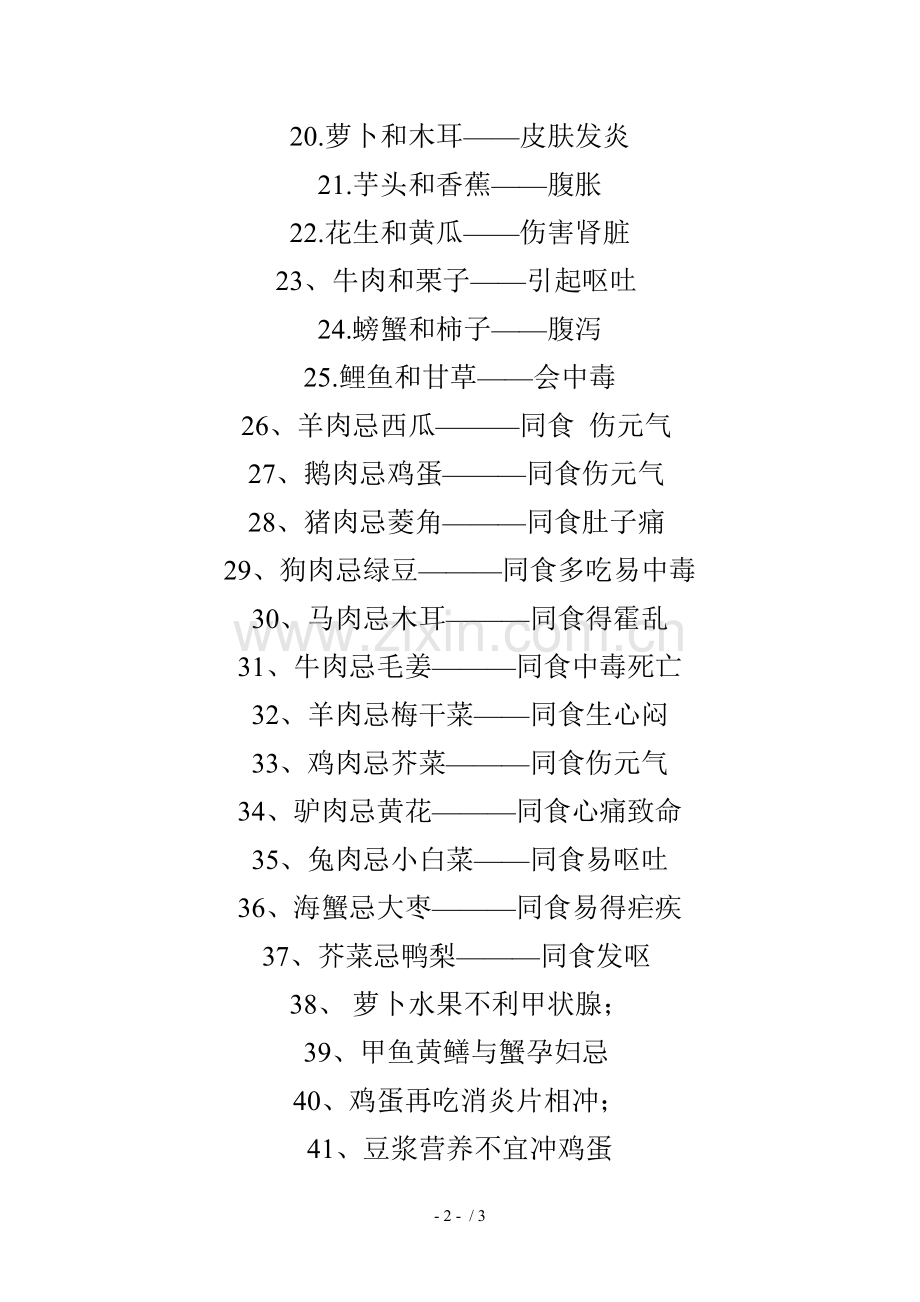 20.萝卜和木耳——皮肤发炎

21.芋头和香蕉——腹胀

22.花生和黄瓜——伤害肾脏

23、牛肉和栗子——引起呕吐

24.螃蟹和柿子——腹泻

25.鲤鱼和甘草——会中毒

26、羊肉忌西瓜———同食 伤元气

27、鹅肉忌鸡蛋———同食伤元气

28、猪肉忌菱角———同食肚子痛

29、狗肉忌绿豆———同食多吃易中毒

30、马肉忌木耳———同食得霍乱

31、牛肉忌毛姜———同食中毒死亡

32、羊肉忌梅干菜——同食生心闷

33、鸡肉忌芥菜———同食伤元气

34、驴肉忌黄花———同食心痛致命

35、兔肉忌小白菜——同食易呕吐

36、海蟹忌大枣———同食易得疟疾

37、芥菜忌鸭梨———同食发呕

38、 萝卜水果不利甲状腺；

39、甲鱼黄鳝与蟹孕妇忌

40、鸡蛋再吃消炎片相冲；

41、豆浆营养不宜冲鸡蛋

www.zixin.com.cn

- 2 - / 3